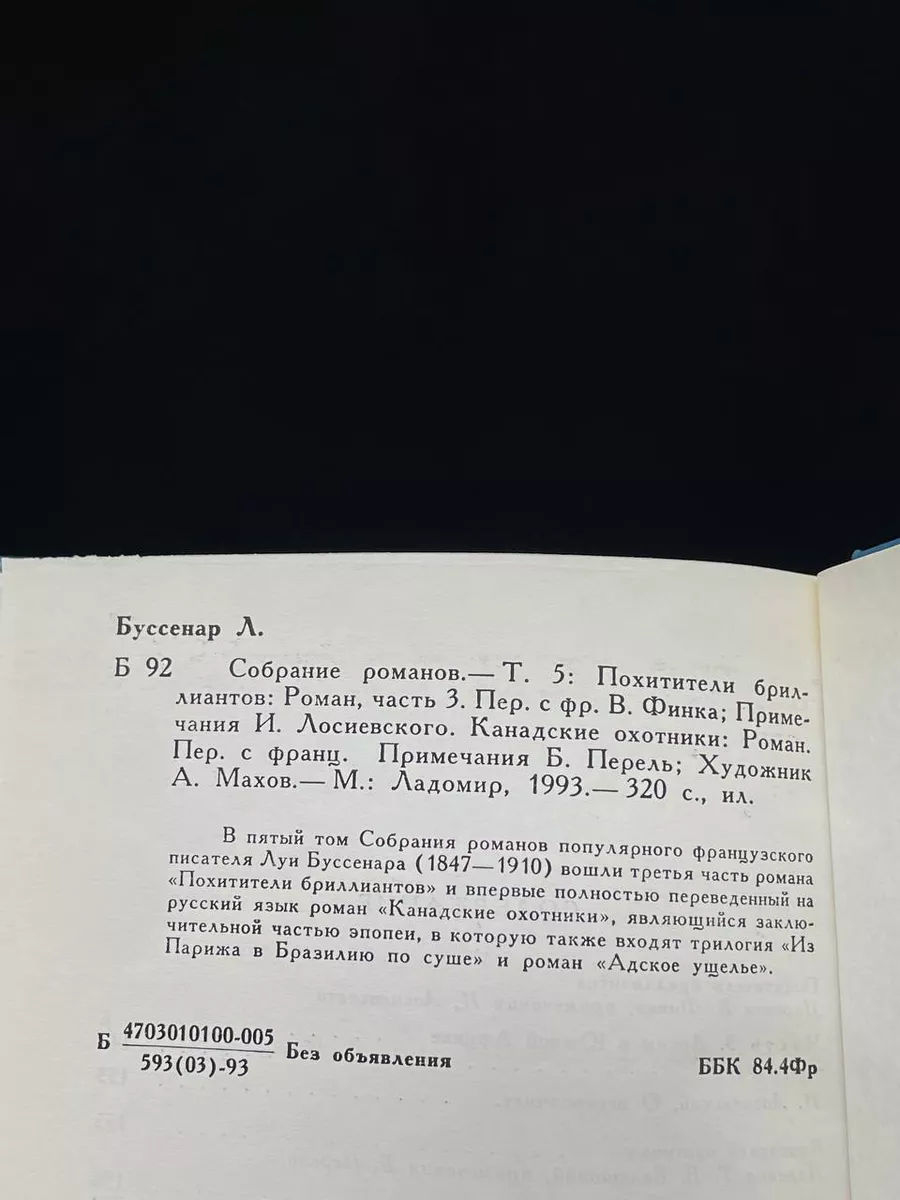 Буссенар Л.

Б 92 Собрание романов.— Т. 5: Похитители бриллиантов: Роман, часть 3. Пер. с фр. В. Финка; Примечания И. Лосиевского. Канадские охотники: Роман. Пер. с франц. Примечания Б. Перель; Художник А. Махов.— М.: Ладомир, 1993.— 320 с., ил.

В пятый том Собрания романов популярного французского писателя Луи Буссенара (1847—1910) вошли третья часть романа «Похитители бриллиантов» и впервые полностью переведенный на русский язык роман «Канадские охотники», являющийся заключительной частью эпопеи, в которую также входят трилогия «Из Парижа в Бразилию по суше» и роман «Адское ущелье».

Б $\frac{4703010100-005}{593(03)-93}$ Без объявления

ББК 84.4Фр